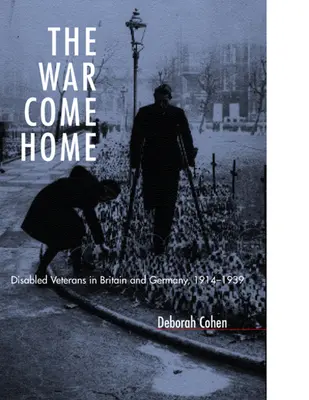 THE WAR COME HOME

Disabled Veterans in Britain and Germany, 1914–1939

Deborah Cohen